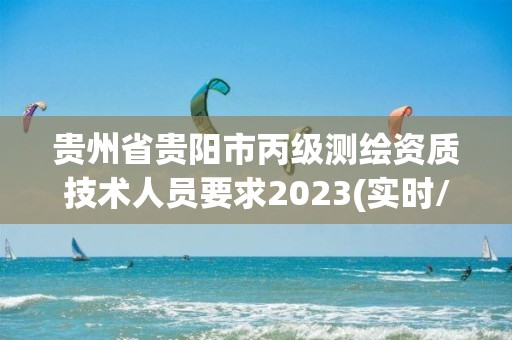 贵州省贵阳市丙级测绘资质技术人员要求2023(实时/